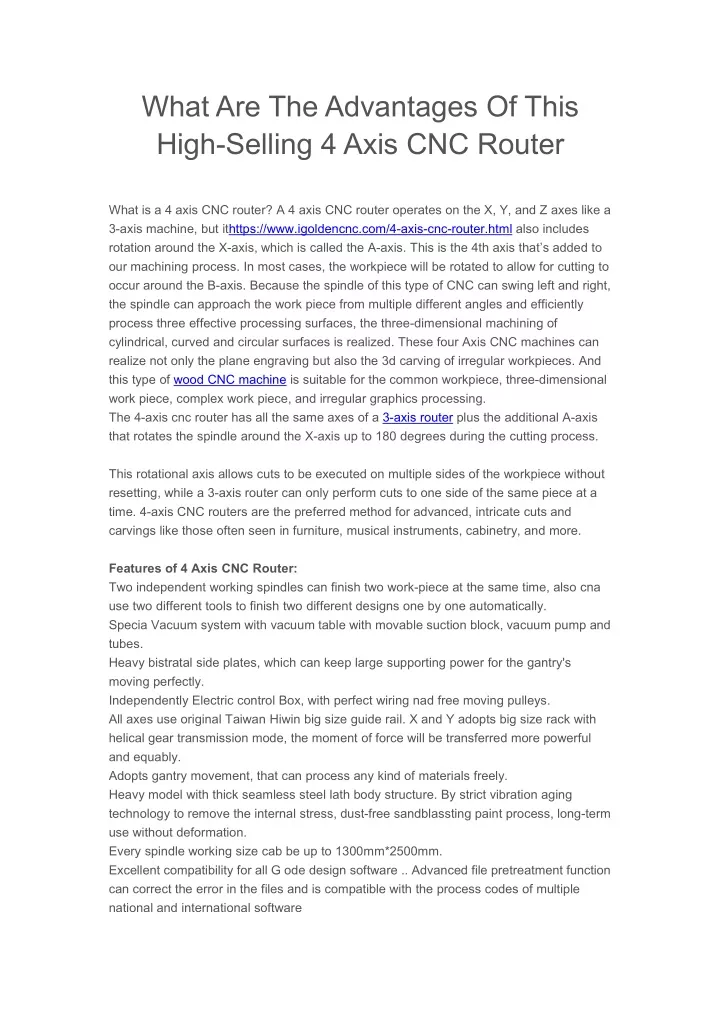 What Are The Advantages Of This High-Selling 4 Axis CNC Router

What is a 4 axis CNC router? A 4 axis CNC router operates on the X, Y, and Z axes like a 3-axis machine, but ithttps://www.igoldencnc.com/4-axis-cnc-router.html also includes rotation around the X-axis, which is called the A-axis. This is the 4th axis that's added to our machining process. In most cases, the workpiece will be rotated to allow for cutting to occur around the B-axis. Because the spindle of this type of CNC can swing left and right, the spindle can approach the work piece from multiple different angles and efficiently process three effective processing surfaces, the three-dimensional machining of cylindrical, curved and circular surfaces is realized. These four Axis CNC machines can realize not only the plane engraving but also the 3d carving of irregular workpieces. And this type of wood CNC machine is suitable for the common workpiece, three-dimensional work piece, complex work piece, and irregular graphics processing.
The 4-axis cnc router has all the same axes of a 3-axis router plus the additional A-axis that rotates the spindle around the X-axis up to 180 degrees during the cutting process.

This rotational axis allows cuts to be executed on multiple sides of the workpiece without resetting, while a 3-axis router can only perform cuts to one side of the same piece at a time. 4-axis CNC routers are the preferred method for advanced, intricate cuts and carvings like those often seen in furniture, musical instruments, cabinetry, and more.

Features of 4 Axis CNC Router:
Two independent working spindles can finish two work-piece at the same time, also cna use two different tools to finish two different designs one by one automatically.
Specia Vacuum system with vacuum table with movable suction block, vacuum pump and tubes.
Heavy bistratal side plates, which can keep large supporting power for the gantry's moving perfectly.
Independently Electric control Box, with perfect wiring nad free moving pulleys.
All axes use original Taiwan Hiwin big size guide rail. X and Y adopts big size rack with helical gear transmission mode, the moment of force will be transferred more powerful and equably.
Adopts gantry movement, that can process any kind of materials freely.
Heavy model with thick seamless steel lath body structure. By strict vibration aging technology to remove the internal stress, dust-free sandblassting paint process, long-term use without deformation.
Every spindle working size cab be up to 1300mm*2500mm.
Excellent compatibility for all G ode design software .. Advanced file pretreatment function can correct the error in the files and is compatible with the process codes of multiple national and international software